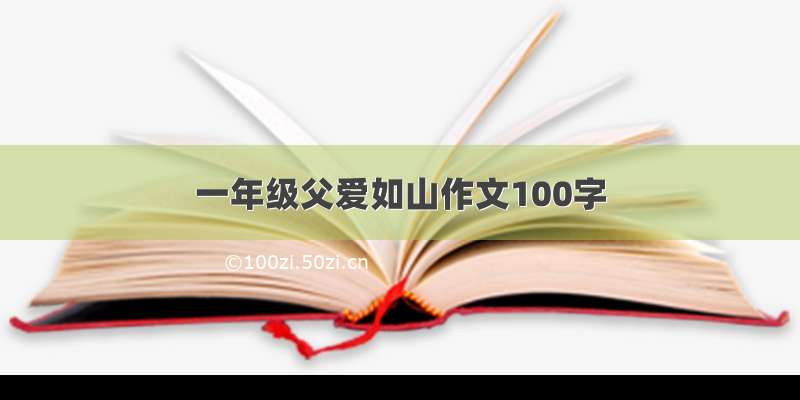 一年级父爱如山作文100字

©100zi.50zi.cn